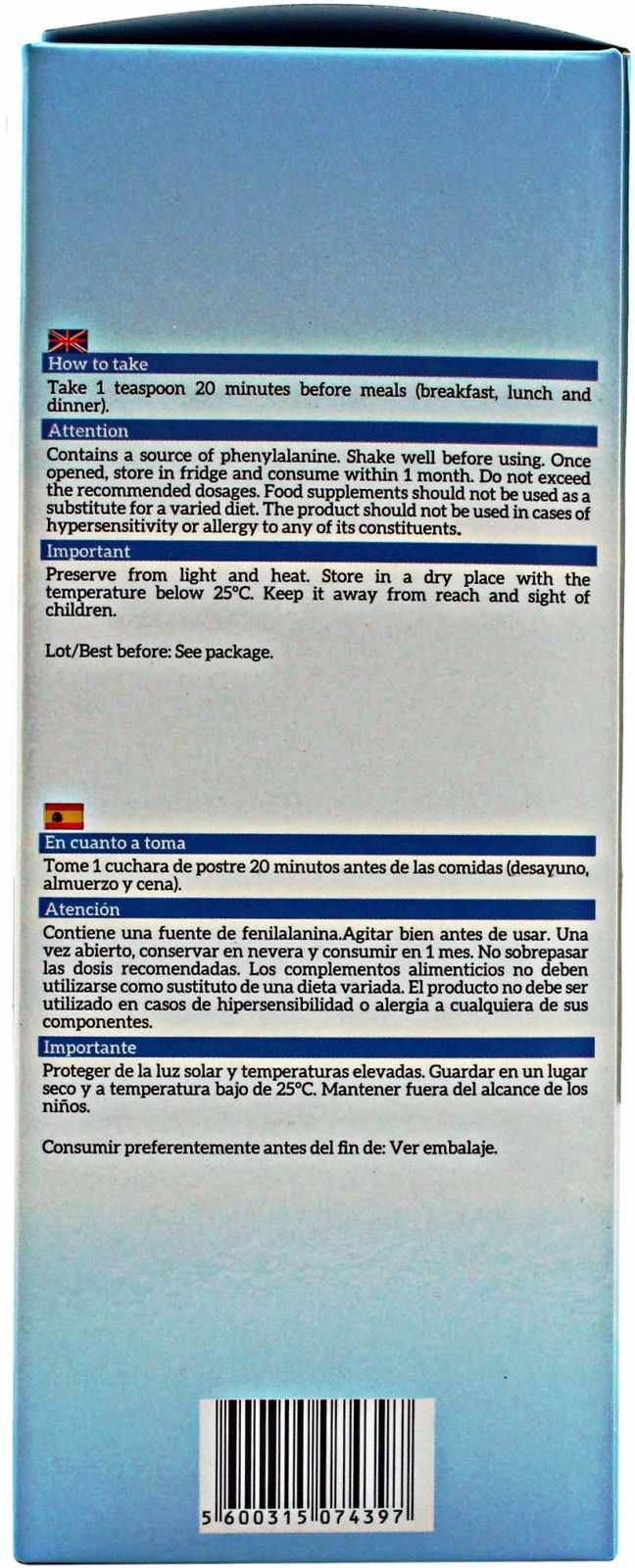 How to take

Take 1 teaspoon 20 minutes before meals (breakfast, lunch and dinner).

Attention

Contains a source of phenylalanine. Shake well before using. Once opened, store in fridge and consume within 1 month. Do not exceed the recommended dosages. Food supplements should not be used as a substitute for a varied diet. The product should not be used in cases of hypersensitivity or allergy to any of its constituents.

Important

Preserve from light and heat. Store in a dry place with the temperature below 25°C. Keep it away from reach and sight of children.

Lot/Best before: See package.

En cuanto a toma

Tome 1 cuchara de postre 20 minutos antes de las comidas (desayuno, almuerzo y cena).

Atención

Contiene una fuente de fenilalanina.Agitar bien antes de usar. Una vez abierto, conservar en nevera y consumir en 1 mes. No sobrepasar las dosis recomendadas. Los complementos alimenticios no deben utilizarse como sustituto de una dieta variada. El producto no debe ser utilizado en casos de hipersensibilidad o alergia a cualquiera de sus componentes.

Importante

Proteger de la luz solar y temperaturas elevadas. Guardar en un lugar seco y a temperatura bajo de 25°C. Mantener fuera del alcance de los niños.

Consumir preferentemente antes del fin de: Ver embalaje.

5 600315 074397